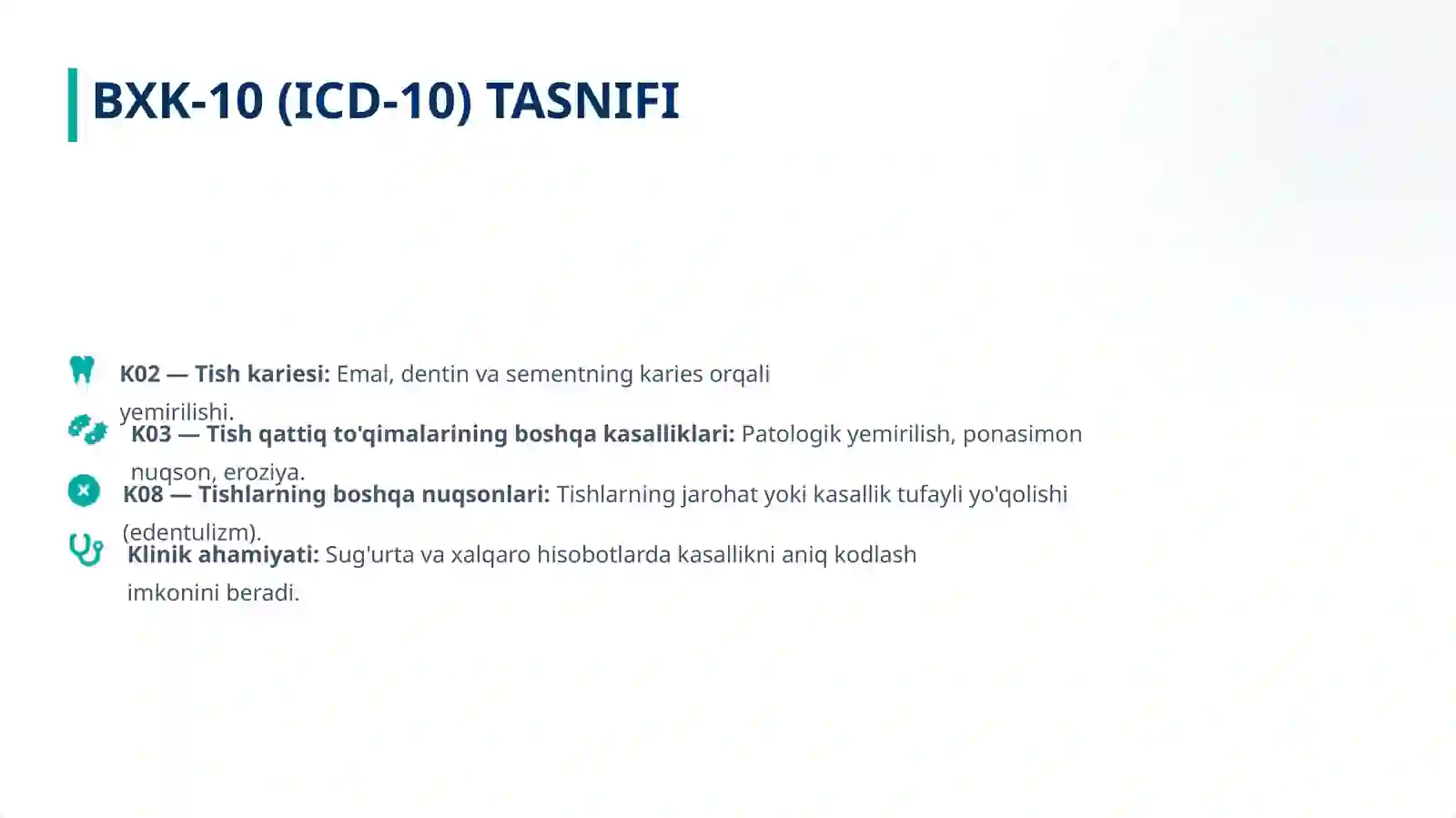 BXK-10 (ICD-10) TASNIFI

K02 — Tish kariesi: Emal, dentin va sementning karies orqali yemirilishi.

K03 — Tish qattiq to'qimalarining boshqa kasalliklari: Patologik yemirilish, ponasimon nuqson, eroziya.

K08 — Tishlarning boshqa nuqsonlari: Tishlarning jarohat yoki kasallik tufayli yo'qolishi (edentulizm).

Klinik ahamiyati: Sug'urta va xalqaro hisobotlarda kasallikni aniq kodlash imkonini beradi.